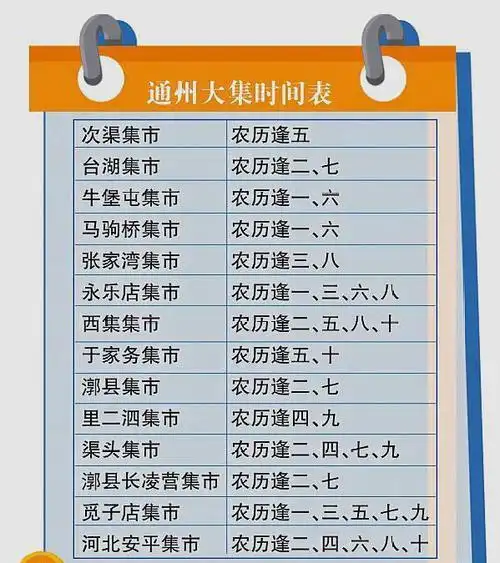 通州大集时间表

| 次渠集市 | 农历逢五 |
|---|---|
| 台湖集市 | 农历逢二、七 |
| 牛堡屯集市 | 农历逢一、六 |
| 马驹桥集市 | 农历逢一、六 |
| 张家湾集市 | 农历逢三、八 |
| 永乐店集市 | 农历逢一、三、六、八 |
| 西集集市 | 农历逢二、五、八、十 |
| 于家务集市 | 农历逢五、十 |
| 漷县集市 | 农历逢二、七 |
| 里二泗集市 | 农历逢四、九 |
| 渠头集市 | 农历逢二、四、七、九 |
| 漷县长凌营集市 | 农历逢二、七 |
| 觅子店集市 | 农历逢一、三、五、七、九 |
| 河北安平集市 | 农历逢二、四、六、八、十 |